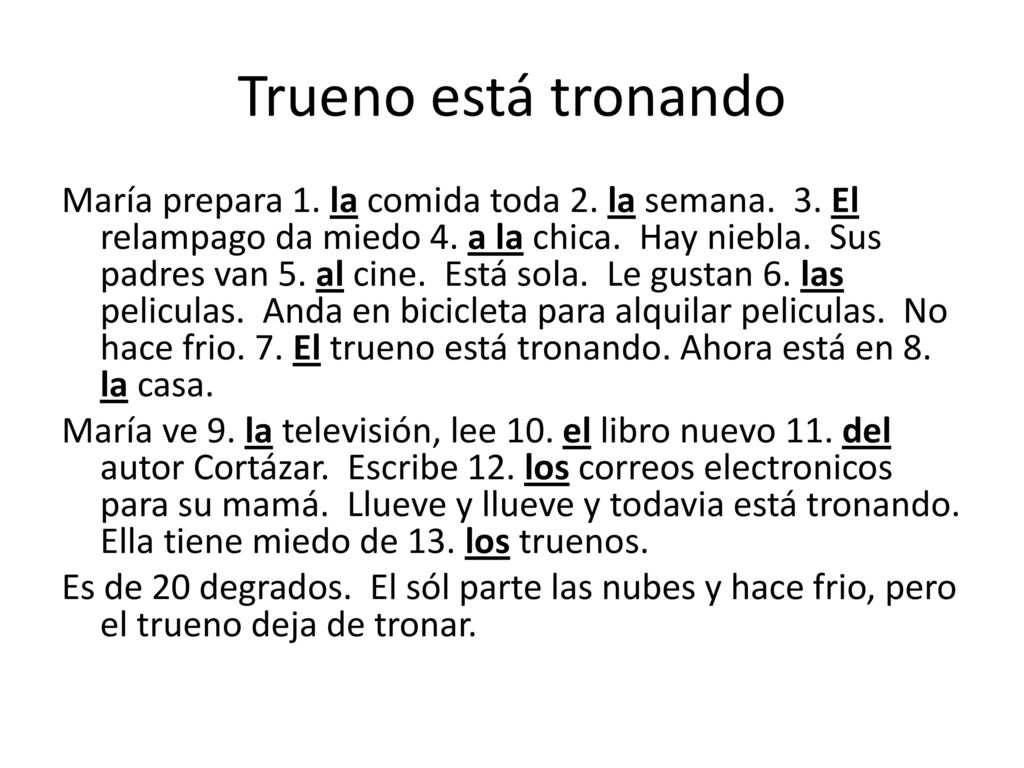 Trueno está tronando

María prepara 1. la comida toda 2. la semana. 3. El relampago da miedo 4. a la chica. Hay niebla. Sus padres van 5. al cine. Está sola. Le gustan 6. las peliculas. Anda en bicicleta para alquilar peliculas. No hace frio. 7. El trueno está tronando. Ahora está en 8. la casa.

María ve 9. la televisión, lee 10. el libro nuevo 11. del autor Cortázar. Escribe 12. los correos electronicos para su mamá. Llueve y llueve y todavia está tronando. Ella tiene miedo de 13. los truenos.

Es de 20 degrados. El sól parte las nubes y hace frio, pero el trueno deja de tronar.